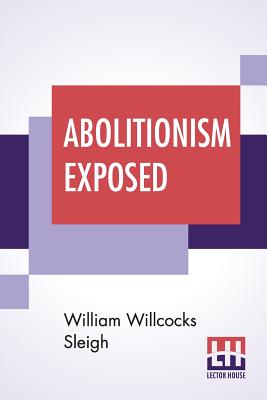 ABOLITIONISM EXPOSED

William Willcocks Sleigh

LH
LECTOR HOUSE